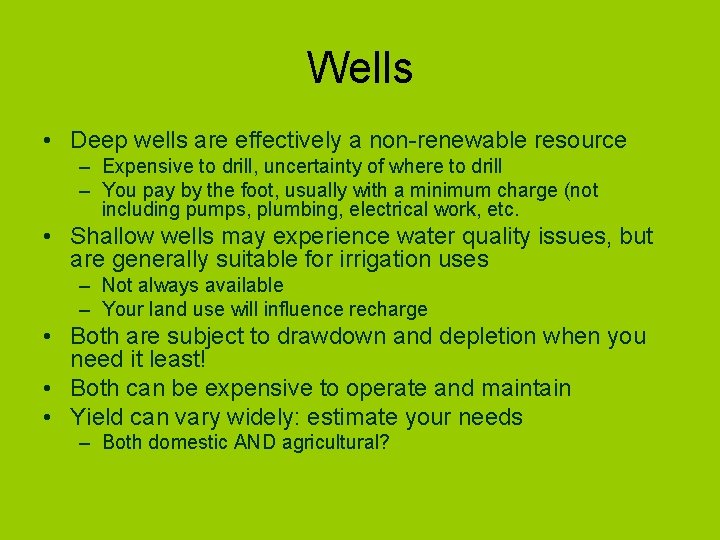 Wells

• Deep wells are effectively a non-renewable resource
– Expensive to drill, uncertainty of where to drill
– You pay by the foot, usually with a minimum charge (not including pumps, plumbing, electrical work, etc.
• Shallow wells may experience water quality issues, but are generally suitable for irrigation uses
– Not always available
– Your land use will influence recharge
• Both are subject to drawdown and depletion when you need it least!
• Both can be expensive to operate and maintain
• Yield can vary widely: estimate your needs
– Both domestic AND agricultural?